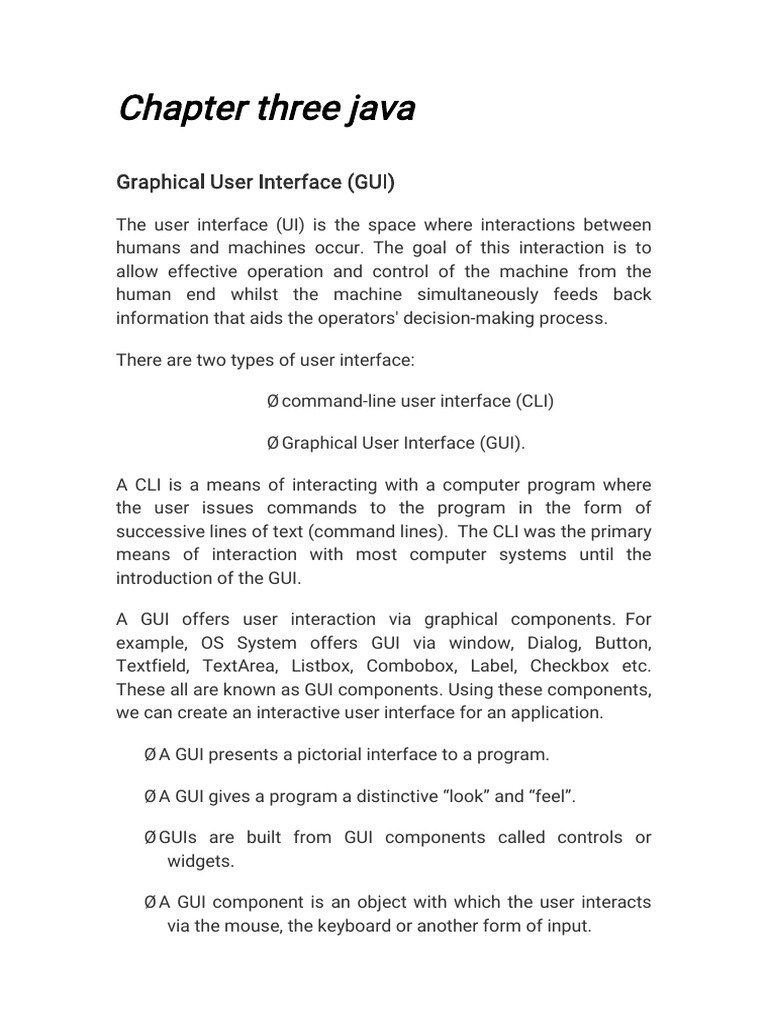 Chapter three java

Graphical User Interface (GUI)

The user interface (UI) is the space where interactions between humans and machines occur. The goal of this interaction is to allow effective operation and control of the machine from the human end whilst the machine simultaneously feeds back information that aids the operators' decision-making process.

There are two types of user interface:

Ø command-line user interface (CLI)

Ø Graphical User Interface (GUI).

A CLI is a means of interacting with a computer program where the user issues commands to the program in the form of successive lines of text (command lines). The CLI was the primary means of interaction with most computer systems until the introduction of the GUI.

A GUI offers user interaction via graphical components. For example, OS System offers GUI via window, Dialog, Button, Textfield, TextArea, Listbox, Combobox, Label, Checkbox etc. These all are known as GUI components. Using these components, we can create an interactive user interface for an application.

Ø A GUI presents a pictorial interface to a program.

Ø A GUI gives a program a distinctive “look” and “feel”.

Ø GUIs are built from GUI components called controls or widgets.

Ø A GUI component is an object with which the user interacts via the mouse, the keyboard or another form of input.